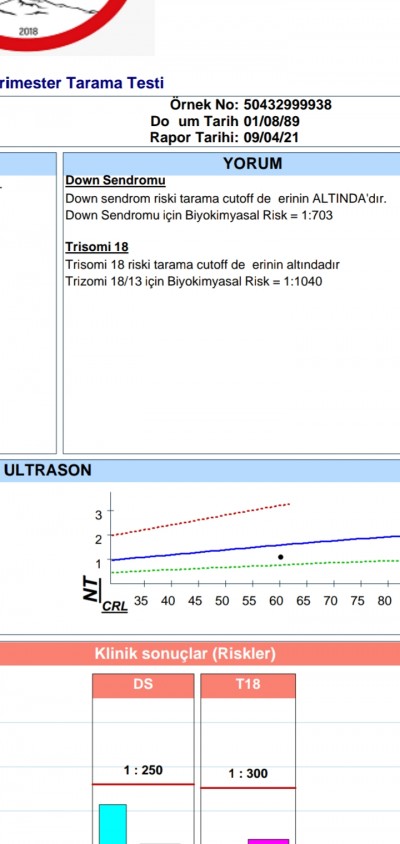 2018

rimester Tarama Testi

Örnek No: 50432999938
Do um Tarih 01/08/89
Rapor Tarihi: 09/04/21

YORUM

Down Sendromu
Down sendrom riski tarama cutoff de erinin ALTINDA'dır.
Down Sendromu için Biyokimyasal Risk = 1:703

Trisomi 18
Trisomi 18 riski tarama cutoff de erinin altındadır
Trizomi 18/13 için Biyokimyasal Risk = 1:1040

ULTRASON

3
2
1
NT
CRL
35 40 45 50 55 60 65 70 75 80

Klinik sonuçlar (Riskler)

DS
T18
1 : 250
1 : 300